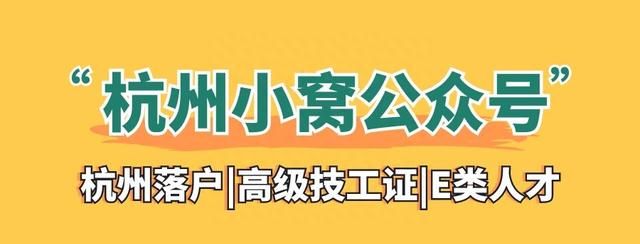 “杭州小窝公众号”

杭州落户|高级技工证|E类人才